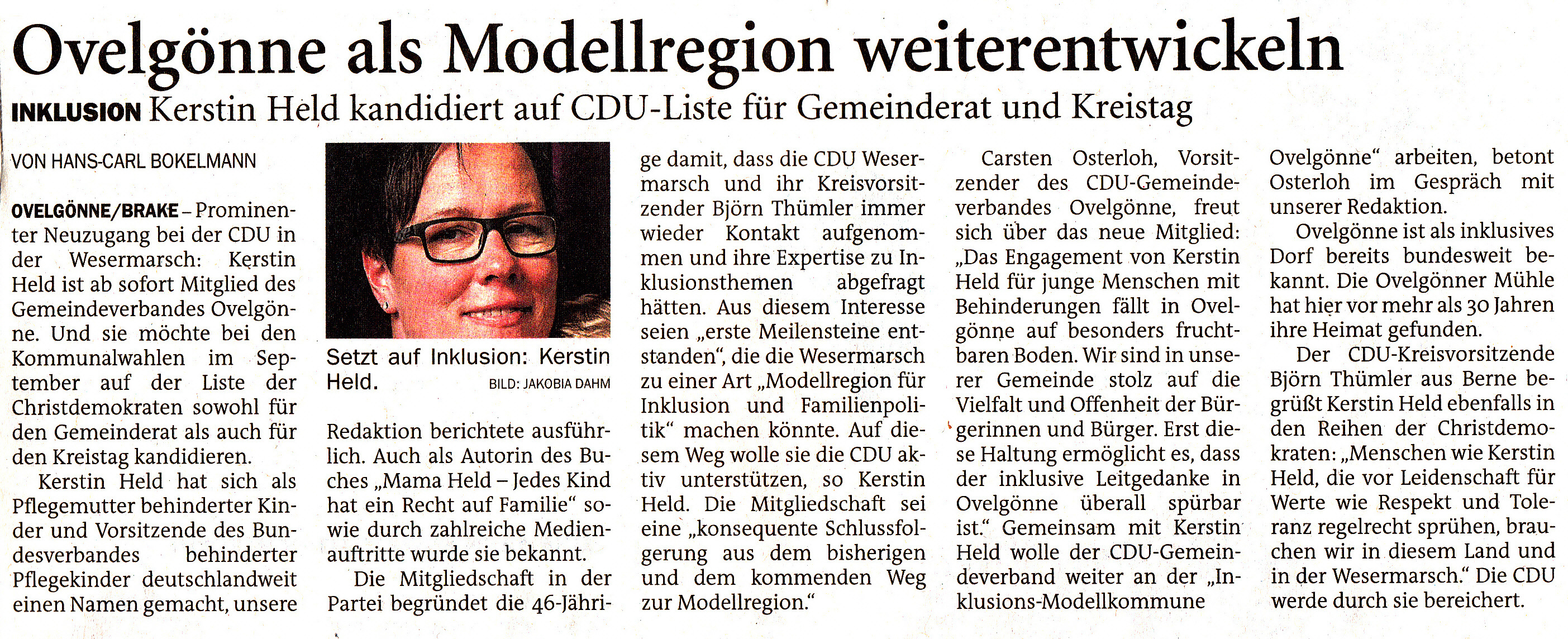 Ovelgönne als Modellregion weiterentwickeln

INKLUSION Kerstin Held kandidiert auf CDU-Liste für Gemeinderat und Kreistag

VON HANS-CARL BOKELMANN

OVELGÖNNE/BRAKE – Prominenter Neuzugang bei der CDU in der Wesermarsch: Kerstin Held ist ab sofort Mitglied des Gemeindeverbandes Ovelgönne. Und sie möchte bei den Kommunalwahlen im September auf der Liste der Christdemokraten sowohl für den Gemeinderat als auch für den Kreistag kandidieren.

Kerstin Held hat sich als Pflegemutter behinderter Kinder und Vorsitzende des Bundesverbandes behinderter Pflegekinder deutschlandweit einen Namen gemacht, unsere

Setzt auf Inklusion: Kerstin Held. BILD: JAKOBIA DAHM

Redaktion berichtete ausführlich. Auch als Autorin des Buches „Mama Held – Jedes Kind hat ein Recht auf Familie“ sowie durch zahlreiche Medienauftritte wurde sie bekannt.

Die Mitgliedschaft in der Partei begründet die 46-Jährige damit, dass die CDU Wesermarsch und ihr Kreisvorsitzender Björn Thümler immer wieder Kontakt aufgenommen und ihre Expertise zu Inklusionsthemen abgefragt hätten. Aus diesem Interesse seien „erste Meilensteine entstanden“, die die Wesermarsch zu einer Art „Modellregion für Inklusion und Familienpolitik“ machen könnte. Auf diesem Weg wolle sie die CDU aktiv unterstützen, so Kerstin Held. Die Mitgliedschaft sei eine „konsequente Schlussfolgerung aus dem bisherigen und dem kommenden Weg zur Modellregion.“

Carsten Osterloh, Vorsitzender des CDU-Gemeindeverbandes Ovelgönne, freut sich über das neue Mitglied: „Das Engagement von Kerstin Held für junge Menschen mit Behinderungen fällt in Ovelgönne auf besonders fruchtbaren Boden. Wir sind in unserer Gemeinde stolz auf die Vielfalt und Offenheit der Bürgerinnen und Bürger. Erst diese Haltung ermöglicht es, dass der inklusive Leitgedanke in Ovelgönne überall spürbar ist.“ Gemeinsam mit Kerstin Held wolle der CDU-Gemeindeverband weiter an der „Inklusions-Modellkommune Ovelgönne“ arbeiten, betont Osterloh im Gespräch mit unserer Redaktion.

Ovelgönne ist als inklusives Dorf bereits bundesweit bekannt. Die Ovelgönner Mühle hat hier vor mehr als 30 Jahren ihre Heimat gefunden.

Der CDU-Kreisvorsitzende Björn Thümler aus Berne begrüßt Kerstin Held ebenfalls in den Reihen der Christdemokraten: „Menschen wie Kerstin Held, die vor Leidenschaft für Werte wie Respekt und Toleranz regelrecht sprühen, brauchen wir in diesem Land und in der Wesermarsch.“ Die CDU werde durch sie bereichert.